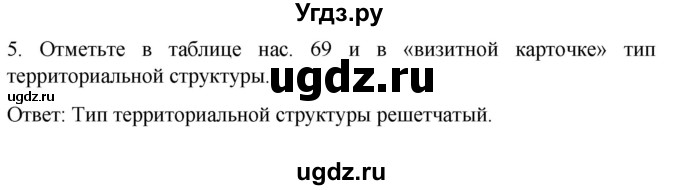 Угдз.ру

5. Отметьте в таблице нас. 69 и в «визитной карточке» тип территориальной структуры. ugdz.ru
ugdz.ru
Ответ: Тип территориальной структуры решетчатый.

ugdz.ru